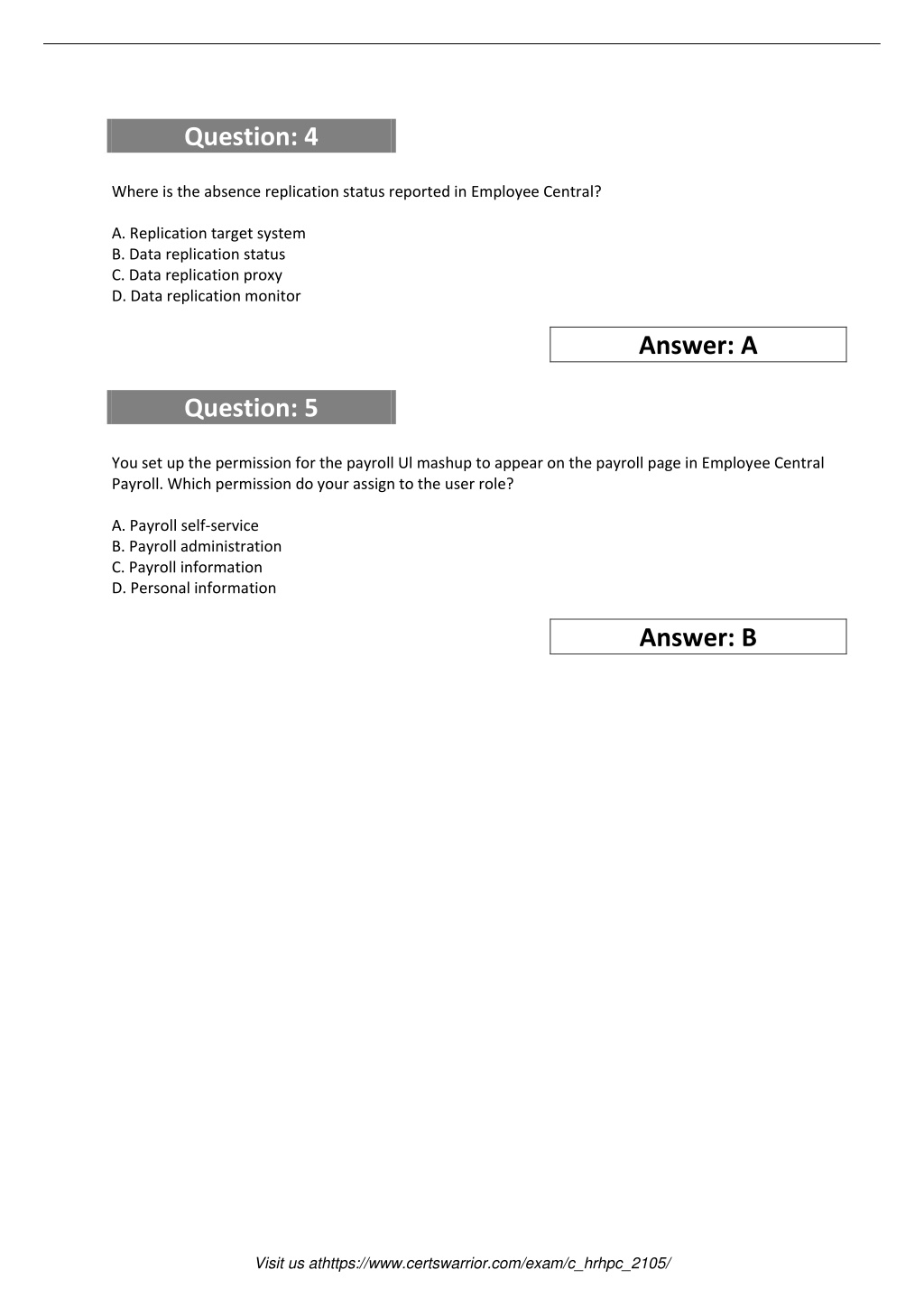 Question: 4

Where is the absence replication status reported in Employee Central?

A. Replication target system
B. Data replication status
C. Data replication proxy
D. Data replication monitor

Answer: A

Question: 5

You set up the permission for the payroll Ul mashup to appear on the payroll page in Employee Central Payroll. Which permission do your assign to the user role?

A. Payroll self-service
B. Payroll administration
C. Payroll information
D. Personal information

Answer: B

Visit us athttps://www.certswarrior.com/exam/c_hrhpc_2105/